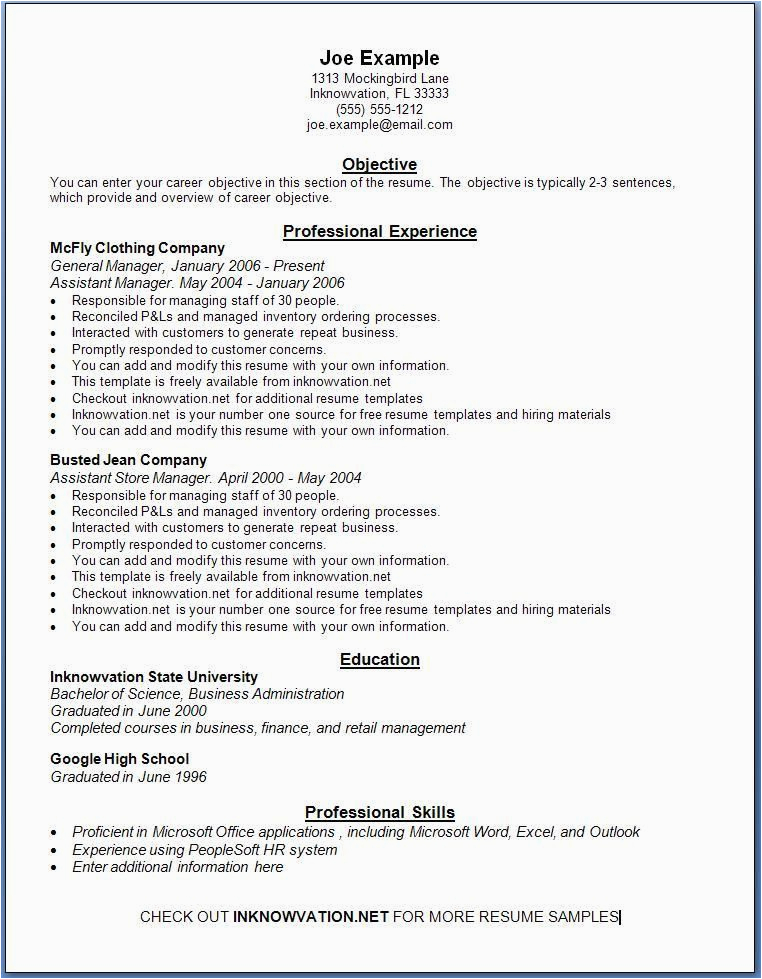 Joe Example
1313 Mockingbird Lane
Inknowvation, FL 33333
(555) 555-1212
joe.example@email.com

Objective
You can enter your career objective in this section of the resume. The objective is typically 2-3 sentences, which provide and overview of career objective.

Professional Experience
McFly Clothing Company
General Manager, January 2006 - Present
Assistant Manager. May 2004 - January 2006
• Responsible for managing staff of 30 people.
• Reconciled P&Ls and managed inventory ordering processes.
• Interacted with customers to generate repeat business.
• Promptly responded to customer concerns.
• You can add and modify this resume with your own information.
• This template is freely available from inknowvation.net
• Checkout inknowvation.net for additional resume templates
• Inknowvation.net is your number one source for free resume templates and hiring materials
• You can add and modify this resume with your own information.

Busted Jean Company
Assistant Store Manager. April 2000 - May 2004
• Responsible for managing staff of 30 people.
• Reconciled P&Ls and managed inventory ordering processes.
• Interacted with customers to generate repeat business.
• Promptly responded to customer concerns.
• You can add and modify this resume with your own information.
• This template is freely available from inknowvation.net
• Checkout inknowvation.net for additional resume templates
• Inknowvation.net is your number one source for free resume templates and hiring materials
• You can add and modify this resume with your own information.

Education
Inknowvation State University
Bachelor of Science, Business Administration
Graduated in June 2000
Completed courses in business, finance, and retail management

Google High School
Graduated in June 1996

Professional Skills
• Proficient in Microsoft Office applications , including Microsoft Word, Excel, and Outlook
• Experience using PeopleSoft HR system
• Enter additional information here

CHECK OUT INKNOWVATION.NET FOR MORE RESUME SAMPLES